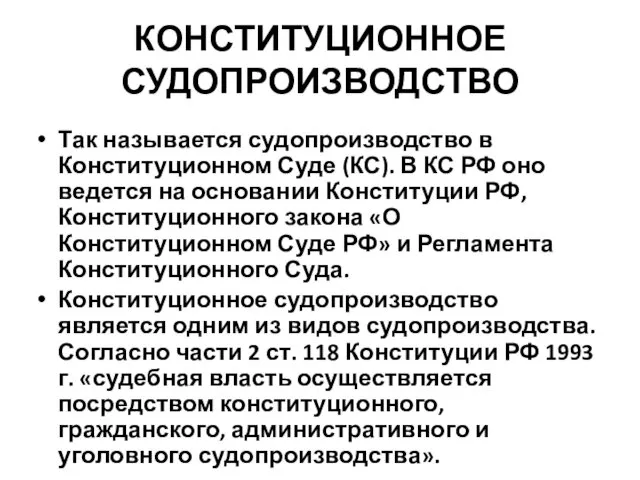 КОНСТИТУЦИОННОЕ СУДОПРОИЗВОДСТВО

• Так называется судопроизводство в Конституционном Суде (КС). В КС РФ оно ведется на основании Конституции РФ, Конституционного закона «О Конституционном Суде РФ» и Регламента Конституционного Суда.

• Конституционное судопроизводство является одним из видов судопроизводства. Согласно части 2 ст. 118 Конституции РФ 1993 г. «судебная власть осуществляется посредством конституционного, гражданского, административного и уголовного судопроизводства».